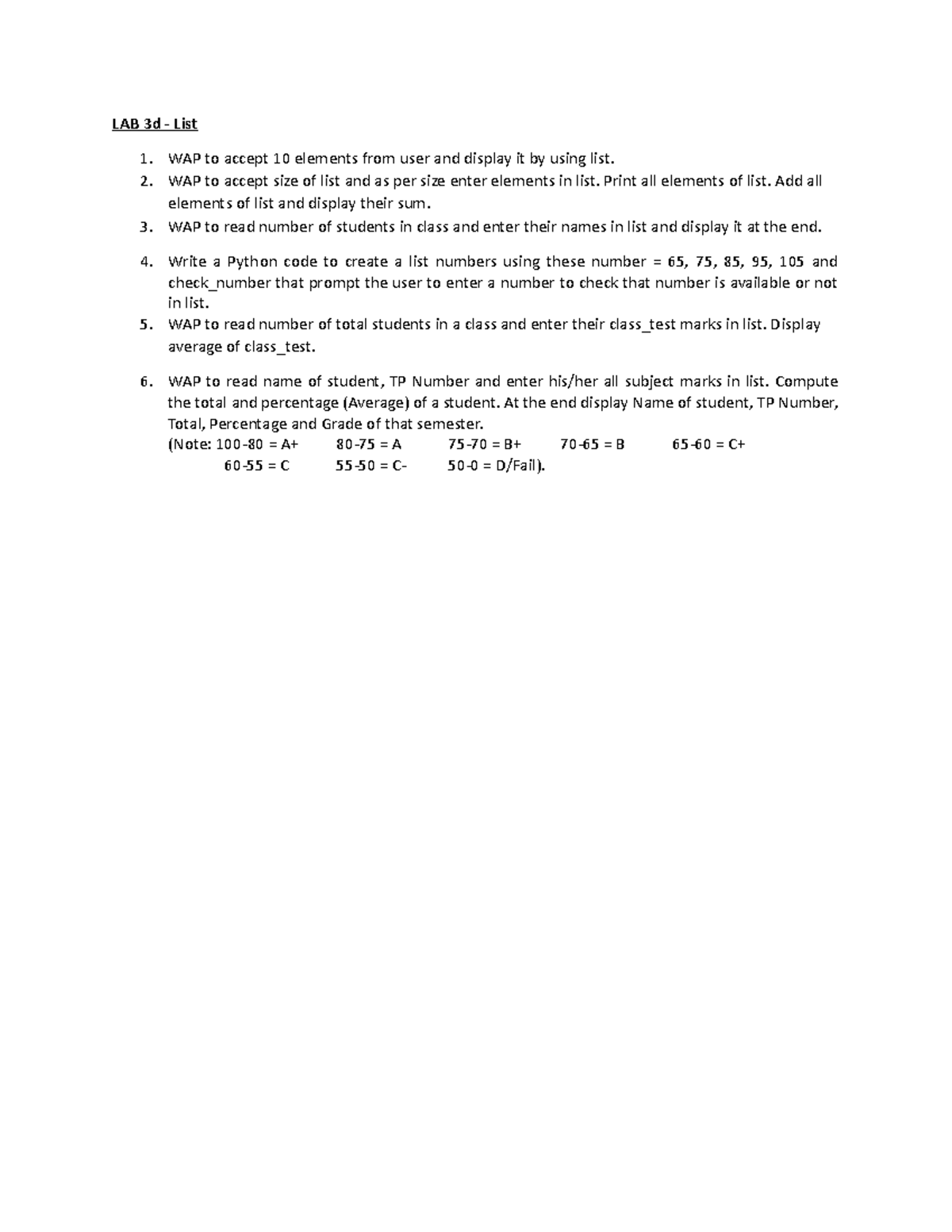 LAB 3d - List

1. WAP to accept 10 elements from user and display it by using list.
2. WAP to accept size of list and as per size enter elements in list. Print all elements of list. Add all elements of list and display their sum.
3. WAP to read number of students in class and enter their names in list and display it at the end.
4. Write a Python code to create a list numbers using these number = 65, 75, 85, 95, 105 and check_number that prompt the user to enter a number to check that number is available or not in list.
5. WAP to read number of total students in a class and enter their class_test marks in list. Display average of class_test.
6. WAP to read name of student, TP Number and enter his/her all subject marks in list. Compute the total and percentage (Average) of a student. At the end display Name of student, TP Number, Total, Percentage and Grade of that semester.
(Note: 100-80 = A+ 80-75 = A 75-70 = B+ 70-65 = B 65-60 = C+
60-55 = C 55-50 = C- 50-0 = D/Fail).